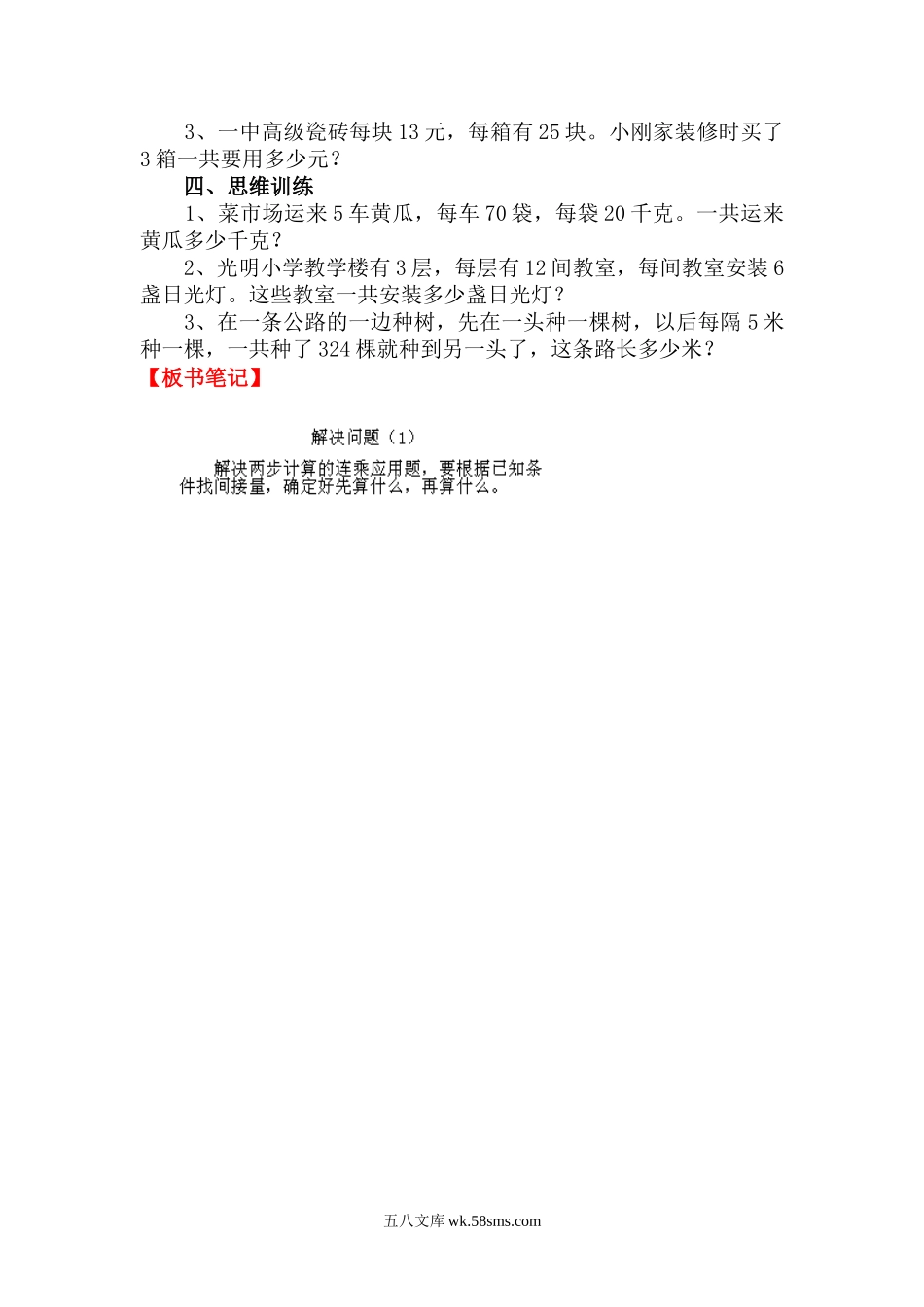 3、一中高级瓷砖每块13元，每箱有25块。小刚家装修时买了3箱一共要用多少元？

四、思维训练

1、菜市场运来5车黄瓜，每车70袋，每袋20千克。一共运来黄瓜多少千克？

2、光明小学教学楼有3层，每层有12间教室，每间教室安装6盏日光灯。这些教室一共安装多少盏日光灯？

3、在一条公路的一边种树，先在一头种一棵树，以后每隔5米种一棵，一共种了324棵就种到另一头了，这条路长多少米？

【板书笔记】

解决问题（1）

解决两步计算的连乘应用题，要根据已知条件找间接量，确定好先算什么，再算什么。

五八文库 wk.58sms.com